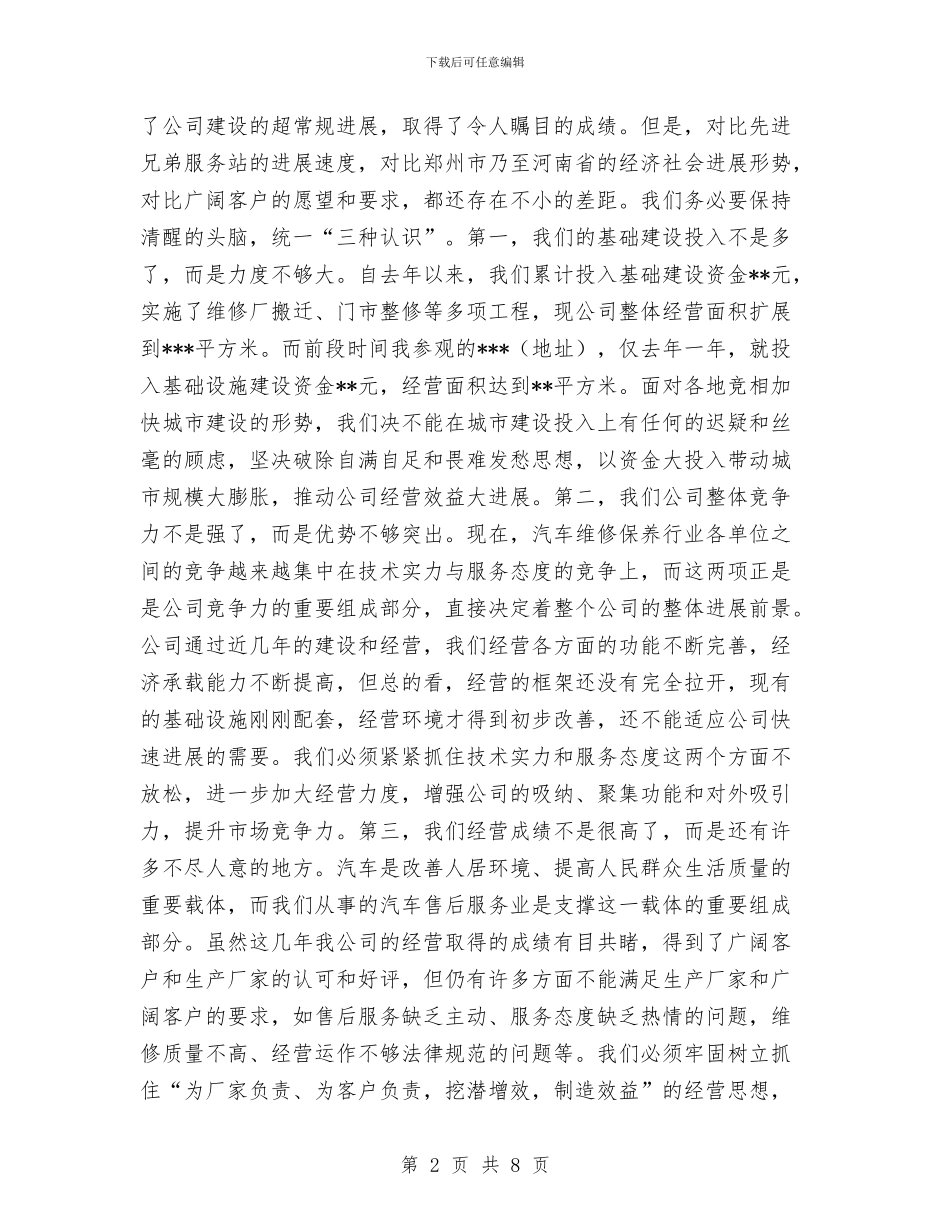 下载后可任意编辑

了公司建设的超常规进展，取得了令人瞩目的成绩。但是，对比先进兄弟服务站的进展速度，对比郑州市乃至河南省的经济社会进展形势，对比广阔客户的愿望和要求，都还存在不小的差距。我们务必要保持清醒的头脑，统一“三种认识”。第一，我们的基础建设投入不是多了，而是力度不够大。自去年以来，我们累计投入基础建设资金**元，实施了维修厂搬迁、门市整修等多项工程，现公司整体经营面积扩展到***平方米。而前段时间我参观的***（地址），仅去年一年，就投入基础设施建设资金**元，经营面积达到**平方米。面对各地竞相加快城市建设的形势，我们决不能在城市建设投入上有任何的迟疑和丝毫的顾虑，坚决破除自满自足和畏难发愁思想，以资金大投入带动城市规模大膨胀，推动公司经营效益大进展。第二，我们公司整体竞争力不是强了，而是优势不够突出。现在，汽车维修保养行业各单位之间的竞争越来越集中在技术实力与服务态度的竞争上，而这两项正是是公司竞争力的重要组成部分，直接决定着整个公司的整体进展前景。公司通过近几年的建设和经营，我们经营各方面的功能不断完善，经济承载能力不断提高，但总的看，经营的框架还没有完全拉开，现有的基础设施刚刚配套，经营环境才得到初步改善，还不能适应公司快速进展的需要。我们必须紧紧抓住技术实力和服务态度这两个方面不放松，进一步加大经营力度，增强公司的吸纳、聚集功能和对外吸引力，提升市场竞争力。第三，我们经营成绩不是很高了，而是还有许多不尽人意的地方。汽车是改善人居环境、提高人民群众生活质量的重要载体，而我们从事的汽车售后服务业是支撑这一载体的重要组成部分。虽然这几年我公司的经营取得的成绩有目共睹，得到了广阔客户和生产厂家的认可和好评，但仍有许多方面不能满足生产厂家和广阔客户的要求，如售后服务缺乏主动、服务态度缺乏热情的问题，维修质量不高、经营运作不够法律规范的问题等。我们必须牢固树立抓住“为厂家负责、为客户负责，挖潜增效，制造效益”的经营思想，

第 2 页 共 8 页